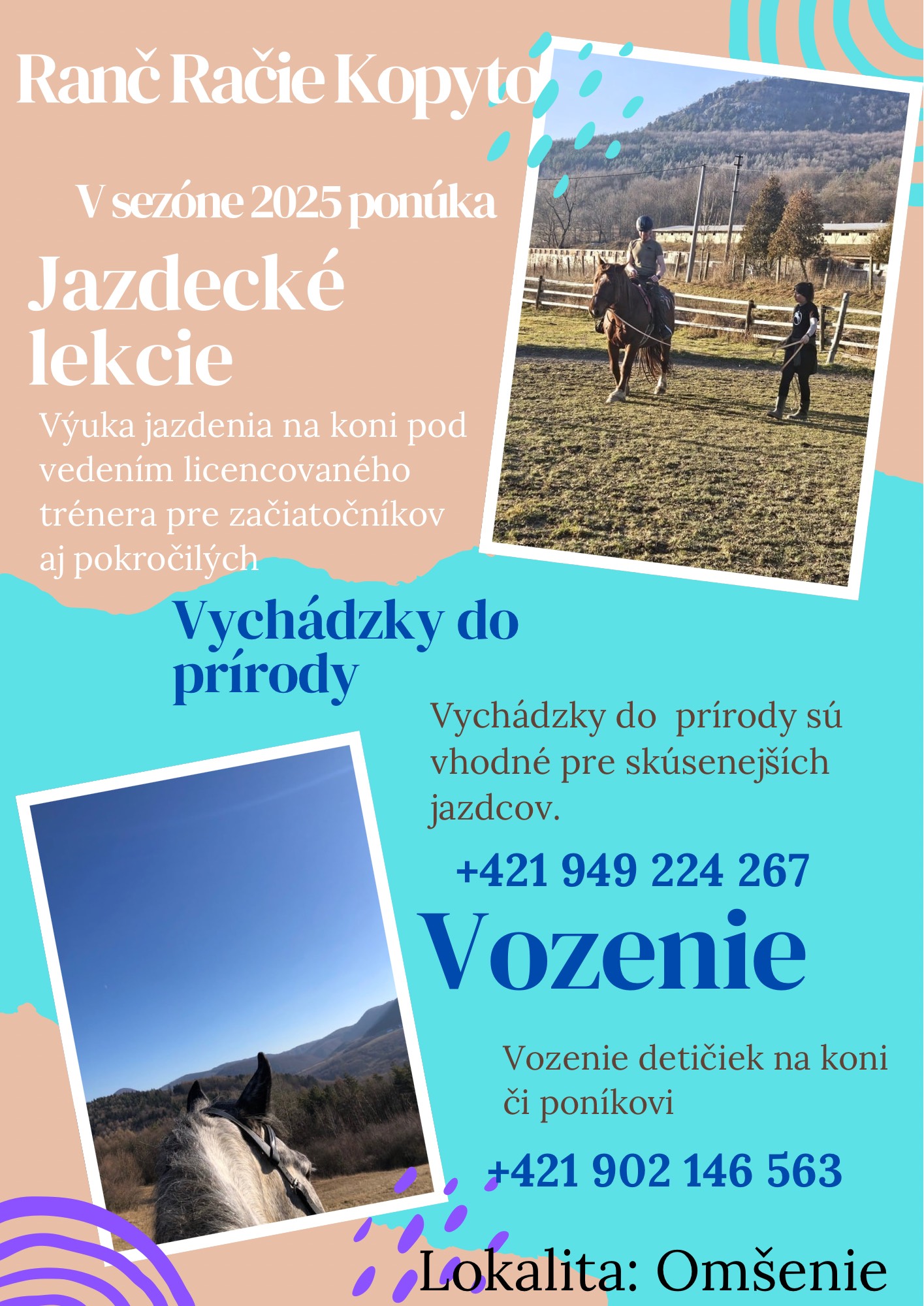 Ranč Račie Kopyto

V sezóne 2025 ponúka

Jazdecké lekcie

Výuka jazdenia na koni pod vedením licencovaného trénera pre začiatočníkov aj pokročilých

Vychádzky do prírody

Vychádzky do  prírody sú vhodné pre skúsenejších jazdcov.

+421 949 224 267

Vozenie

Vozenie detičiek na koni či poníkovi

+421 902 146 563

Lokalita: Omšenie